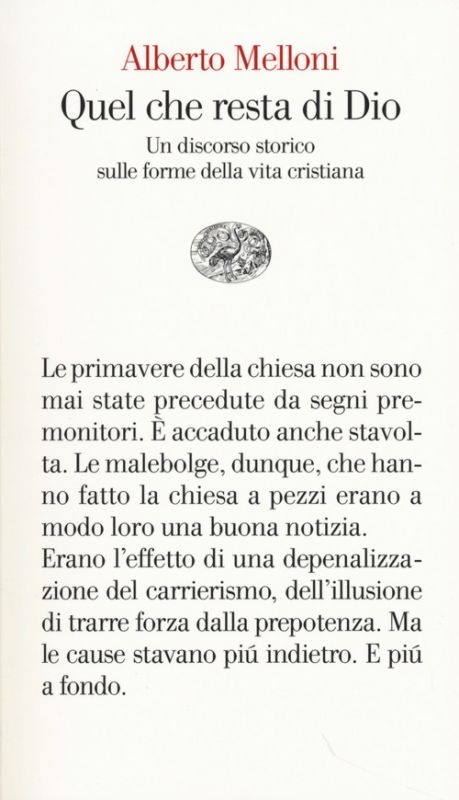 Alberto Melloni
Quel che resta di Dio
Un discorso storico
sulle forme della vita cristiana

Le primavere della chiesa non sono mai state precedute da segni premonitori. È accaduto anche stavolta. Le malebolge, dunque, che hanno fatto la chiesa a pezzi erano a modo loro una buona notizia.
Erano l'effetto di una depenalizzazione del carrierismo, dell'illusione di trarre forza dalla prepotenza. Ma le cause stavano piú indietro. E piú a fondo.